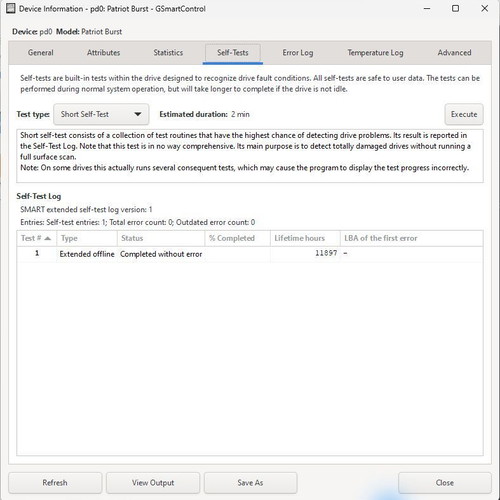 Device Information - pd0: Patriot Burst - GSmartControl

Device: pd0 Model: Patriot Burst

General Attributes Statistics Self-Tests Error Log Temperature Log Advanced

Self-tests are built-in tests within the drive designed to recognize drive fault conditions. All self-tests are safe to user data. The tests can be performed during normal system operation, but will take longer to complete if the drive is not idle.

Test type: Short Self-Test Estimated duration: 2 min Execute

Short self-test consists of a collection of test routines that have the highest chance of detecting drive problems. Its result is reported in the Self-Test Log. Note that this test is in no way comprehensive. Its main purpose is to detect totally damaged drives without running a full surface scan.
Note: On some drives this actually runs several consequent tests, which may cause the program to display the test progress incorrectly.

Self-Test Log
SMART extended self-test log version: 1
Entries: Self-test entries: 1; Total error count: 0; Outdated error count: 0

| Test # | Type | Status | % Completed | Lifetime hours | LBA of the first error |
|---|---|---|---|---|---|
| 1 | Extended offline | Completed without error | | 11897 | - |

Refresh View Output Save As Close